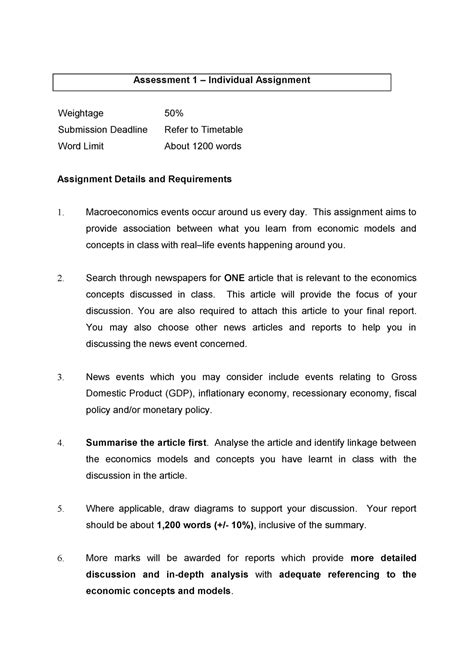 Assessment 1 – Individual Assignment

Weightage 50%
Submission Deadline Refer to Timetable
Word Limit About 1200 words

Assignment Details and Requirements

1. Macroeconomics events occur around us every day. This assignment aims to provide association between what you learn from economic models and concepts in class with real–life events happening around you.

2. Search through newspapers for ONE article that is relevant to the economics concepts discussed in class. This article will provide the focus of your discussion. You are also required to attach this article to your final report. You may also choose other news articles and reports to help you in discussing the news event concerned.

3. News events which you may consider include events relating to Gross Domestic Product (GDP), inflationary economy, recessionary economy, fiscal policy and/or monetary policy.

4. Summarise the article first. Analyse the article and identify linkage between the economics models and concepts you have learnt in class with the discussion in the article.

5. Where applicable, draw diagrams to support your discussion. Your report should be about 1,200 words (+/- 10%), inclusive of the summary.

6. More marks will be awarded for reports which provide more detailed discussion and in-depth analysis with adequate referencing to the economic concepts and models.